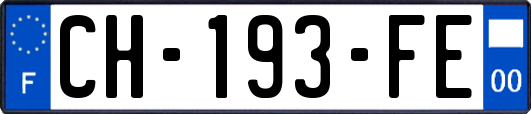 F
CH-193-FE
00